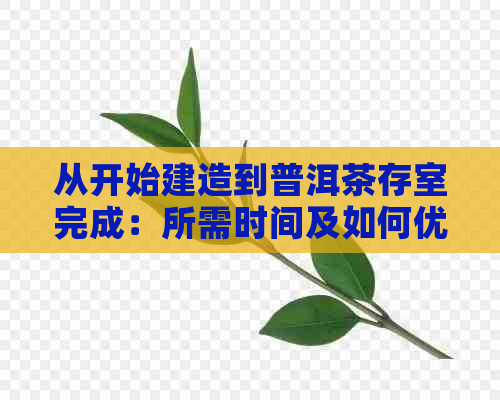 从开始建造到普洱茶存室完成：所需时间及如何优